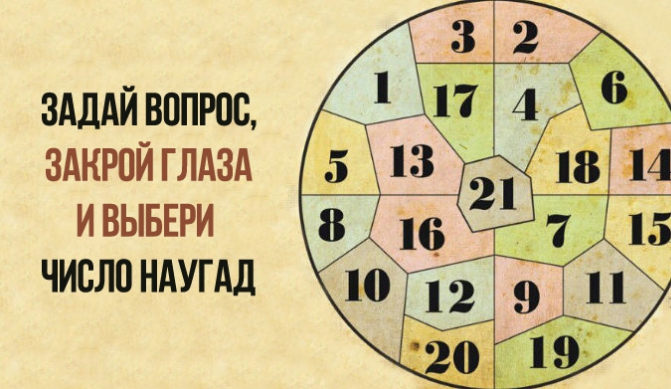 ЗАДАЙ ВОПРОС,
ЗАКРОЙ ГЛАЗА
И ВЫБЕРИ
ЧИСЛО НАУГАД

3 2
1 17 4 6
5 13 18 14
21
8 16 7 15
10 12 9 11
20 19